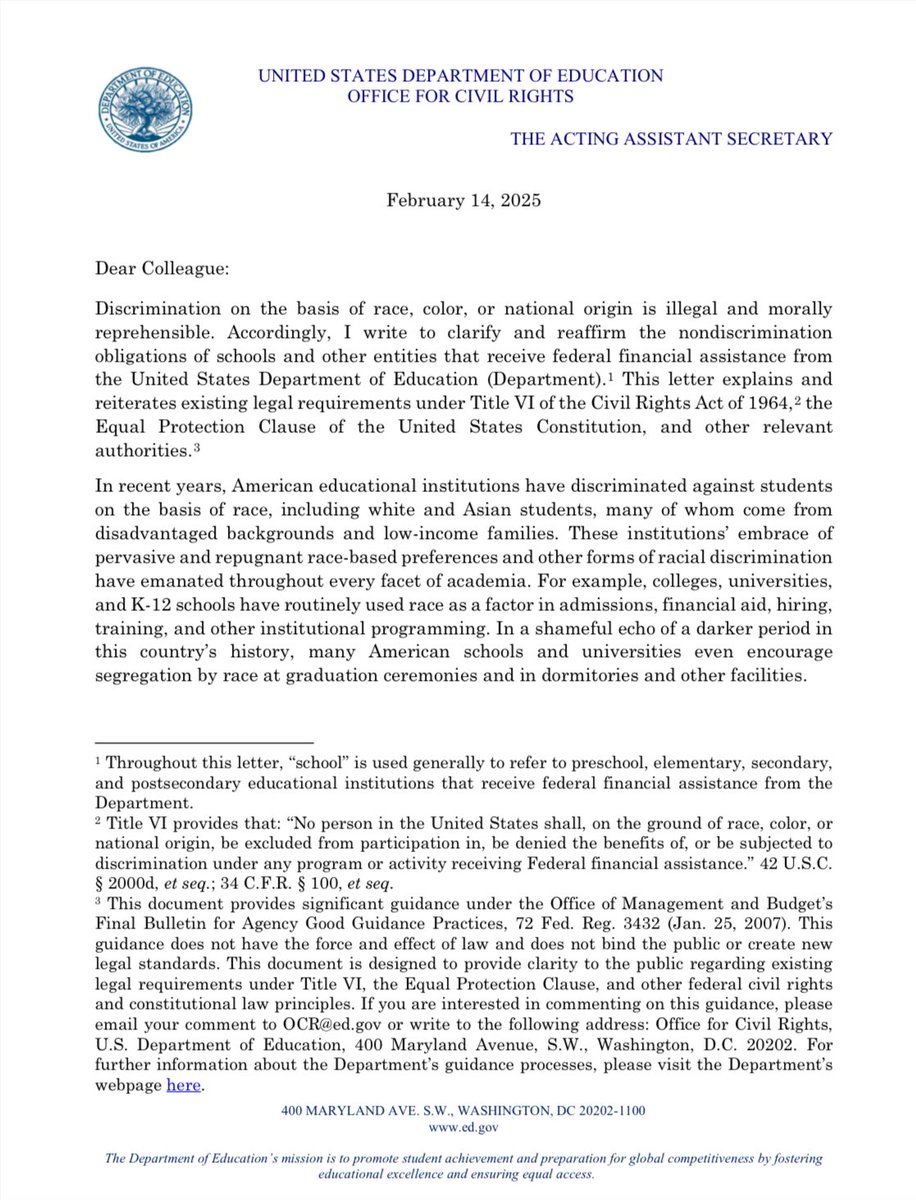 DEPARTMENT OF EDUCATION
UNITED STATES OF AMERICA

UNITED STATES DEPARTMENT OF EDUCATION
OFFICE FOR CIVIL RIGHTS

THE ACTING ASSISTANT SECRETARY

February 14, 2025

Dear Colleague:

Discrimination on the basis of race, color, or national origin is illegal and morally reprehensible. Accordingly, I write to clarify and reaffirm the nondiscrimination obligations of schools and other entities that receive federal financial assistance from the United States Department of Education (Department).$^1$ This letter explains and reiterates existing legal requirements under Title VI of the Civil Rights Act of 1964,$^2$ the Equal Protection Clause of the United States Constitution, and other relevant authorities.$^3$

In recent years, American educational institutions have discriminated against students on the basis of race, including white and Asian students, many of whom come from disadvantaged backgrounds and low-income families. These institutions' embrace of pervasive and repugnant race-based preferences and other forms of racial discrimination have emanated throughout every facet of academia. For example, colleges, universities, and K-12 schools have routinely used race as a factor in admissions, financial aid, hiring, training, and other institutional programming. In a shameful echo of a darker period in this country's history, many American schools and universities even encourage segregation by race at graduation ceremonies and in dormitories and other facilities.

$^1$ Throughout this letter, "school" is used generally to refer to preschool, elementary, secondary, and postsecondary educational institutions that receive federal financial assistance from the Department.
$^2$ Title VI provides that: "No person in the United States shall, on the ground of race, color, or national origin, be excluded from participation in, be denied the benefits of, or be subjected to discrimination under any program or activity receiving Federal financial assistance." 42 U.S.C. § 2000d, et seq.; 34 C.F.R. § 100, et seq.
$^3$ This document provides significant guidance under the Office of Management and Budget's Final Bulletin for Agency Good Guidance Practices, 72 Fed. Reg. 3432 (Jan. 25, 2007). This guidance does not have the force and effect of law and does not bind the public or create new legal standards. This document is designed to provide clarity to the public regarding existing legal requirements under Title VI, the Equal Protection Clause, and other federal civil rights and constitutional law principles. If you are interested in commenting on this guidance, please email your comment to OCR@ed.gov or write to the following address: Office for Civil Rights, U.S. Department of Education, 400 Maryland Avenue, S.W., Washington, D.C. 20202. For further information about the Department's guidance processes, please visit the Department's webpage here.

400 MARYLAND AVE. S.W., WASHINGTON, DC 20202-1100
www.ed.gov

The Department of Education's mission is to promote student achievement and preparation for global competitiveness by fostering educational excellence and ensuring equal access.